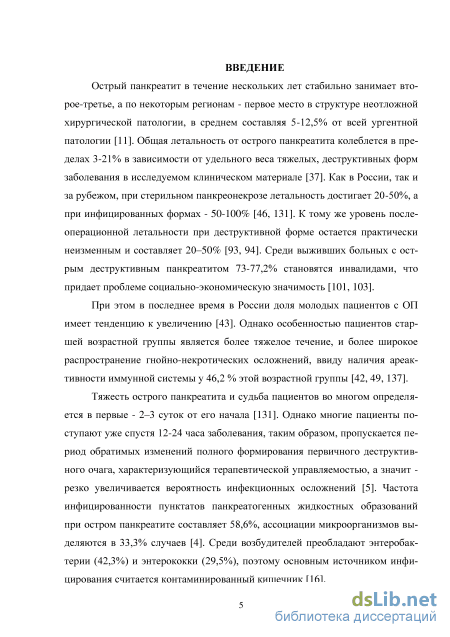 ВВЕДЕНИЕ

Острый панкреатит в течение нескольких лет стабильно занимает второе-третье, а по некоторым регионам - первое место в структуре неотложной хирургической патологии, в среднем составляя 5-12,5% от всей ургентной патологии [11]. Общая летальность от острого панкреатита колеблется в пределах 3-21% в зависимости от удельного веса тяжелых, деструктивных форм заболевания в исследуемом клиническом материале [37]. Как в России, так и за рубежом, при стерильном панкреонекрозе летальность достигает 20-50%, а при инфицированных формах - 50-100% [46, 131]. К тому же уровень послеоперационной летальности при деструктивной форме остается практически неизменным и составляет 20–50% [93, 94]. Среди выживших больных с острым деструктивным панкреатитом 73-77,2% становятся инвалидами, что придает проблеме социально-экономическую значимость [101, 103].

При этом в последнее время в России доля молодых пациентов с ОП имеет тенденцию к увеличению [43]. Однако особенностью пациентов старшей возрастной группы является более тяжелое течение, и более широкое распространение гнойно-некротических осложнений, ввиду наличия ареактивности иммунной системы у 46,2 % этой возрастной группы [42, 49, 137].

Тяжесть острого панкреатита и судьба пациентов во многом определяется в первые - 2–3 суток от его начала [131]. Однако многие пациенты поступают уже спустя 12-24 часа заболевания, таким образом, пропускается период обратимых изменений полного формирования первичного деструктивного очага, характеризующийся терапевтической управляемостью, а значит - резко увеличивается вероятность инфекционных осложнений [5]. Частота инфицированности пунктатов панкреатогенных жидкостных образований при остром панкреатите составляет 58,6%, ассоциации микроорганизмов выделяются в 33,3% случаев [4]. Среди возбудителей преобладают энтеробактерии (42,3%) и энтерококки (29,5%), поэтому основным источником инфицирования считается контаминированный кишечник [16].

5

dsLib.net
библиотека диссертаций